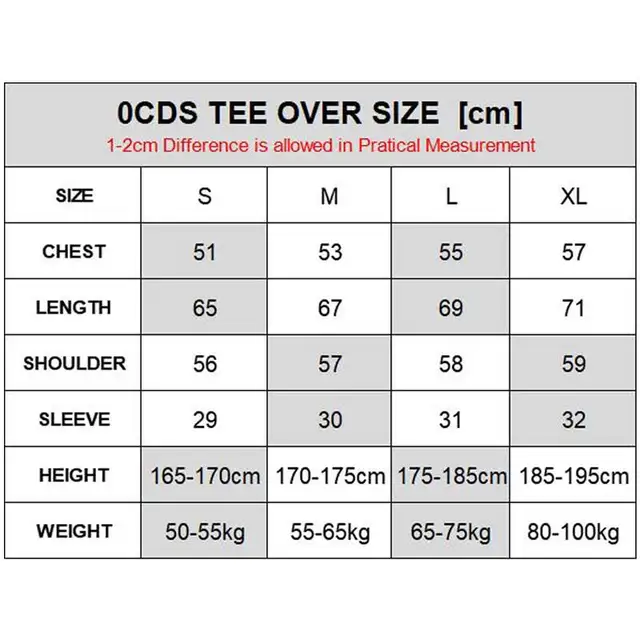 0CDS TEE OVER SIZE [cm]

1-2cm Difference is allowed in Pratical Measurement

| SIZE | S | M | L | XL |
|---|---|---|---|---|
| CHEST | 51 | 53 | 55 | 57 |
| LENGTH | 65 | 67 | 69 | 71 |
| SHOULDER | 56 | 57 | 58 | 59 |
| SLEEVE | 29 | 30 | 31 | 32 |
| HEIGHT | 165-170cm | 170-175cm | 175-185cm | 185-195cm |
| WEIGHT | 50-55kg | 55-65kg | 65-75kg | 80-100kg |